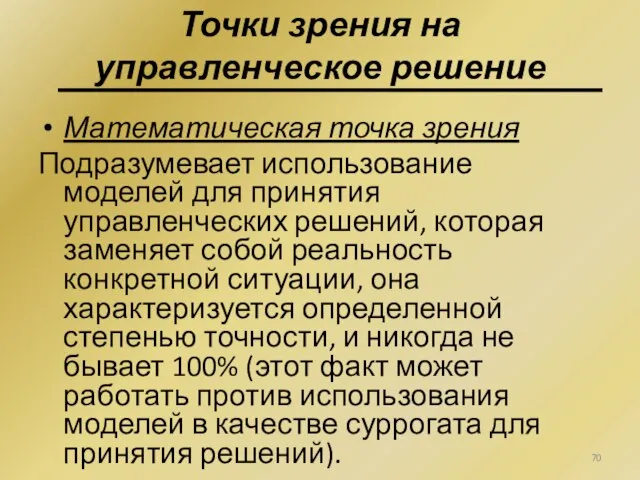 Точки зрения на управленческое решение

• Математическая точка зрения

Подразумевает использование моделей для принятия управленческих решений, которая заменяет собой реальность конкретной ситуации, она характеризуется определенной степенью точности, и никогда не бывает 100% (этот факт может работать против использования моделей в качестве суррогата для принятия решений).

70